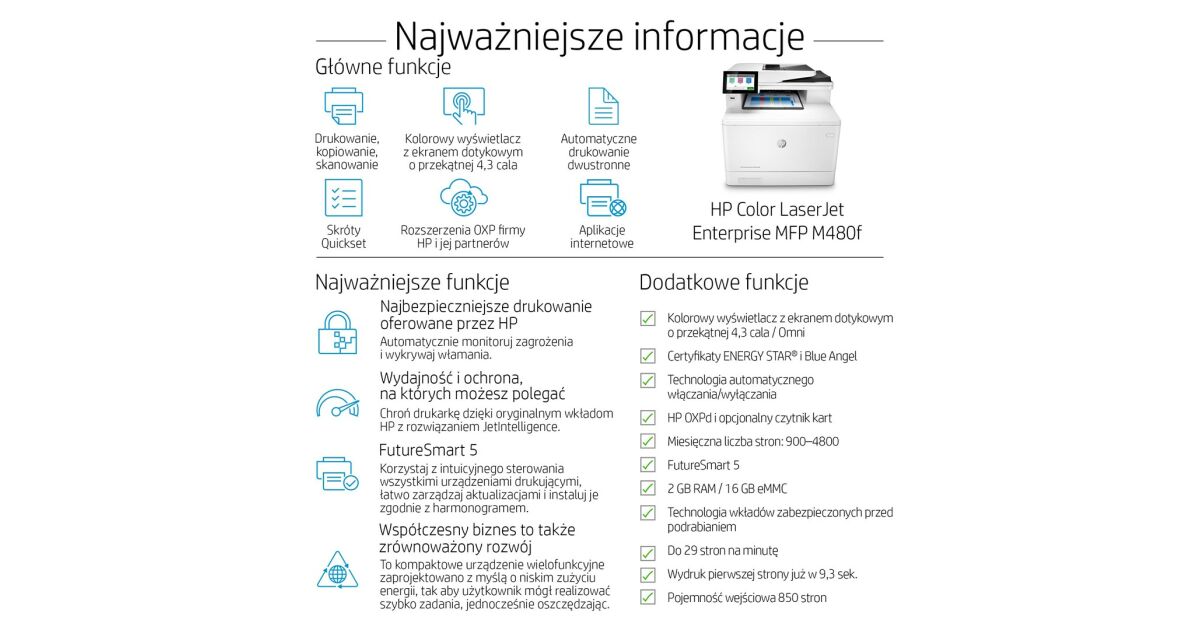 Najważniejsze informacje

Główne funkcje

Drukowanie, kopiowanie, skanowanie

Kolorowy wyświetlacz z ekranem dotykowym o przekątnej 4,3 cala

Automatyczne drukowanie dwustronne

Skróty Quickset

Rozszerzenia OXP firmy HP i jej partnerów

Aplikacje internetowe

HP Color LaserJet Enterprise MFP M480f

Najważniejsze funkcje

Najbezpieczniejsze drukowanie oferowane przez HP
Automatycznie monitoruj zagrożenia i wykrywaj włamania.

Wydajność i ochrona, na których możesz polegać
Chroń drukarkę dzięki oryginalnym wkładom HP z rozwiązaniem JetIntelligence.

FutureSmart 5
Korzystaj z intuicyjnego sterowania wszystkimi urządzeniami drukującymi, łatwo zarządzaj aktualizacjami i instaluj je zgodnie z harmonogramem.

Współczesny biznes to także zrównoważony rozwój
To kompaktowe urządzenie wielofunkcyjne zaprojektowano z myślą o niskim zużyciu energii, tak aby użytkownik mógł realizować szybko zadania, jednocześnie oszczędzając.

Dodatkowe funkcje

Kolorowy wyświetlacz z ekranem dotykowym o przekątnej 4,3 cala / Omni

Certyfikaty ENERGY STAR® i Blue Angel

Technologia automatycznego włączania/wyłączania

HP OXPd i opcjonalny czytnik kart

Miesięczna liczba stron: 900–4800

FutureSmart 5

2 GB RAM / 16 GB eMMC

Technologia wkładów zabezpieczonych przed podrabianiem

Do 29 stron na minutę

Wydruk pierwszej strony już w 9,3 sek.

Pojemność wejściowa 850 stron